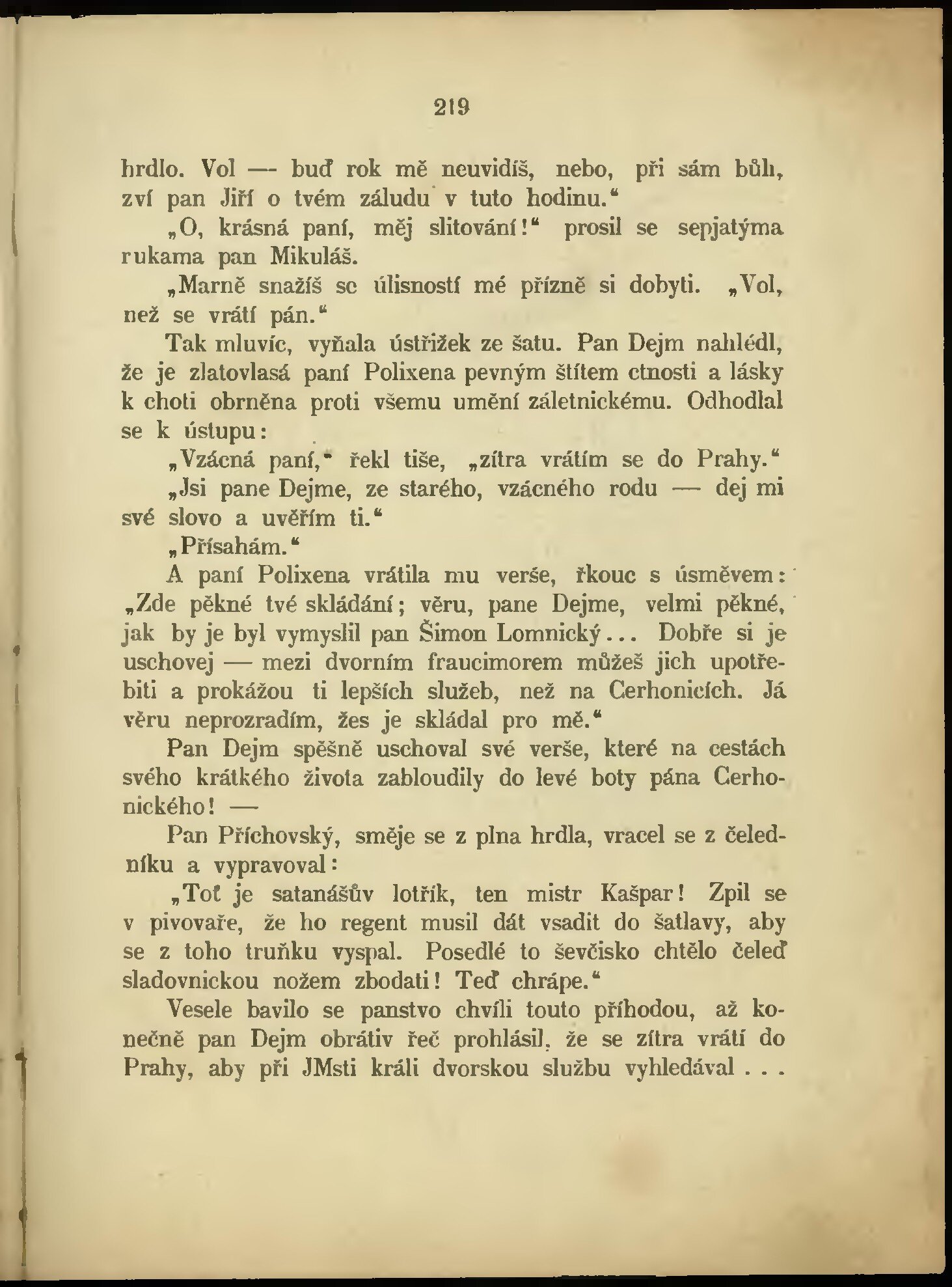 219

hrdlo. Vol — buď rok mě neuvidíš, nebo, při sám bůh, zví pan Jiří o tvém záludu v tuto hodinu.“

„O, krásná paní, měj slitování!“ prosil se sepjatýma rukama pan Mikuláš.

„Marně snažíš se úlisností mé přízně si dobyti. „Vol, než se vrátí pán.“

Tak mluvíc, vyňala ústřižek ze šatu. Pan Dejm nahlédl, že je zlatovlasá paní Polixena pevným štítem ctnosti a lásky k choti obrněna proti všemu umění záletnickému. Odhodlal se k ústupu:

„Vzácná paní,“ řekl tiše, „zítra vrátím se do Prahy.“

„Jsi pane Dejme, ze starého, vzácného rodu — dej mi své slovo a uvěřím ti.“

„Přísahám.“

A paní Polixena vrátila mu verše, řkouc s úsměvem: „Zde pěkné tvé skládání; věru, pane Dejme, velmi pěkné, jak by je byl vymyslil pan Šimon Lomnický... Dobře si je uschovej — mezi dvorním fraucimorem můžeš jich upotřebiti a prokážou ti lepších služeb, než na Cerhonicích. Já věru neprozradím, žes je skládal pro mě.“

Pan Dejm spěšně uschoval své verše, které na cestách svého krátkého života zabloudily do levé boty pána Cerhonického! —

Pan Příchovský, směje se z plna hrdla, vracel se z čeledníku a vypravoval:

„Toť je satanášův lotřík, ten mistr Kašpar! Zpil se v pivovaře, že ho regent musil dát vsadit do šatlavy, aby se z toho truňku vyspal. Posedlé to ševčisko chtělo čeleď sladovnickou nožem zbodati! Teď chrápe.“

Vesele bavilo se panstvo chvíli touto příhodou, až konečně pan Dejm obrátiv řeč prohlásil, že se zítra vrátí do Prahy, aby při JMsti králi dvorskou službu vyhledával . . .